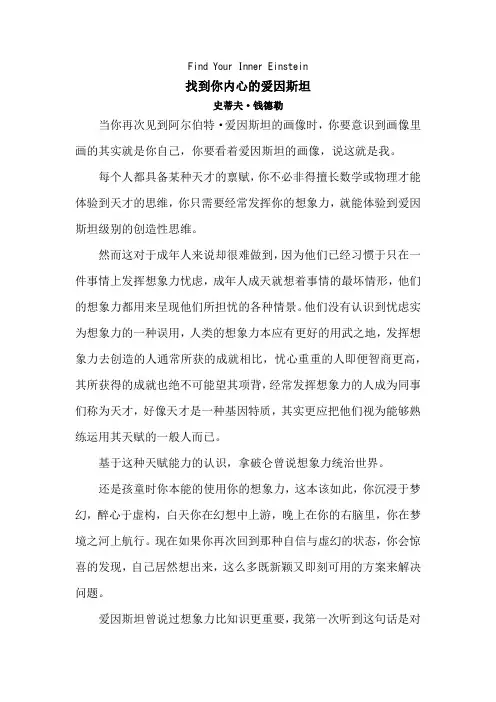 Find Your Inner Einstein

找到你内心的爱因斯坦

史蒂夫·钱德勒

当你再次见到阿尔伯特·爱因斯坦的画像时，你要意识到画像里画的其实就是你自己，你要看着爱因斯坦的画像，说这就是我。

每个人都具备某种天才的禀赋，你不必非得擅长数学或物理才能体验到天才的思维，你只需要经常发挥你的想象力，就能体验到爱因斯坦级别的创造性思维。

然而这对于成年人来说却很难做到，因为他们已经习惯于只在一件事情上发挥想象力忧虑，成年人成天就想着事情的最坏情形，他们的想象力都用来呈现他们所担忧的各种情景。他们没有认识到忧虑实为想象力的一种误用，人类的想象力本应有更好的用武之地，发挥想象力去创造的人通常所获的成就相比，忧心重重的人即便智商更高，其所获得的成就也绝不可能望其项背，经常发挥想象力的人成为同事们称为天才，好像天才是一种基因特质，其实更应把他们视为能够熟练运用其天赋的一般人而已。

基于这种天赋能力的认识，拿破仑曾说想象力统治世界。

还是孩童时你本能的使用你的想象力，这本该如此，你沉浸于梦幻，醉心于虚构，白天你在幻想中上游，晚上在你的右脑里，你在梦境之河上航行。现在如果你再次回到那种自信与虚幻的状态，你会惊喜的发现，自己居然想出来，这么多既新颖又即刻可用的方案来解决问题。

爱因斯坦曾说过想象力比知识更重要，我第一次听到这句话是对